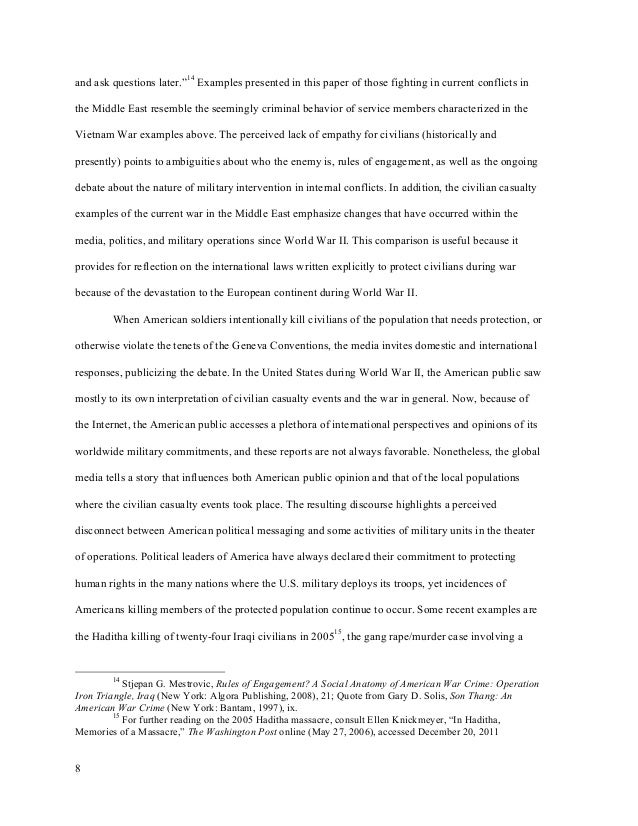 and ask questions later."$^{14}$ Examples presented in this paper of those fighting in current conflicts in the Middle East resemble the seemingly criminal behavior of service members characterized in the Vietnam War examples above. The perceived lack of empathy for civilians (historically and presently) points to ambiguities about who the enemy is, rules of engagement, as well as the ongoing debate about the nature of military intervention in internal conflicts. In addition, the civilian casualty examples of the current war in the Middle East emphasize changes that have occurred within the media, politics, and military operations since World War II. This comparison is useful because it provides for reflection on the international laws written explicitly to protect civilians during war because of the devastation to the European continent during World War II.

When American soldiers intentionally kill civilians of the population that needs protection, or otherwise violate the tenets of the Geneva Conventions, the media invites domestic and international responses, publicizing the debate. In the United States during World War II, the American public saw mostly to its own interpretation of civilian casualty events and the war in general. Now, because of the Internet, the American public accesses a plethora of international perspectives and opinions of its worldwide military commitments, and these reports are not always favorable. Nonetheless, the global media tells a story that influences both American public opinion and that of the local populations where the civilian casualty events took place. The resulting discourse highlights a perceived disconnect between American political messaging and some activities of military units in the theater of operations. Political leaders of America have always declared their commitment to protecting human rights in the many nations where the U.S. military deploys its troops, yet incidences of Americans killing members of the protected population continue to occur. Some recent examples are the Haditha killing of twenty-four Iraqi civilians in 2005$^{15}$, the gang rape/murder case involving a

$^{14}$ Stjepan G. Mestrovic, Rules of Engagement? A Social Anatomy of American War Crime: Operation Iron Triangle, Iraq (New York: Algora Publishing, 2008), 21; Quote from Gary D. Solis, Son Thang: An American War Crime (New York: Bantam, 1997), ix.
$^{15}$ For further reading on the 2005 Haditha massacre, consult Ellen Knickmeyer, "In Haditha, Memories of a Massacre," The Washington Post online (May 27, 2006), accessed December 20, 2011

8